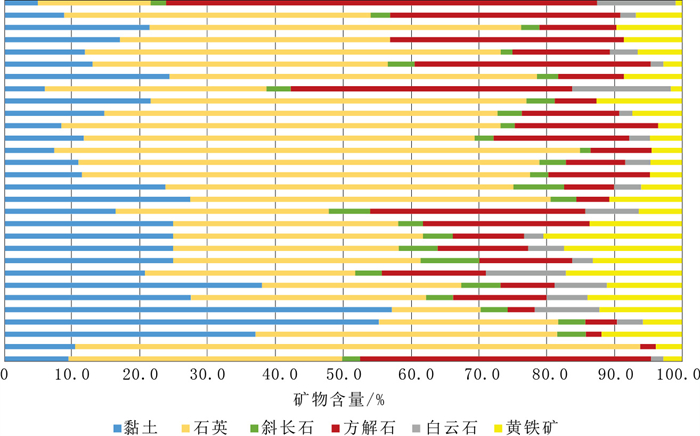 0 10.0 20.0 30.0 40.0 50.0 60.0 70.0 80.0 90.0 100.0

矿物含量/%

黏土 石英 斜长石 方解石 白云石 黄铁矿